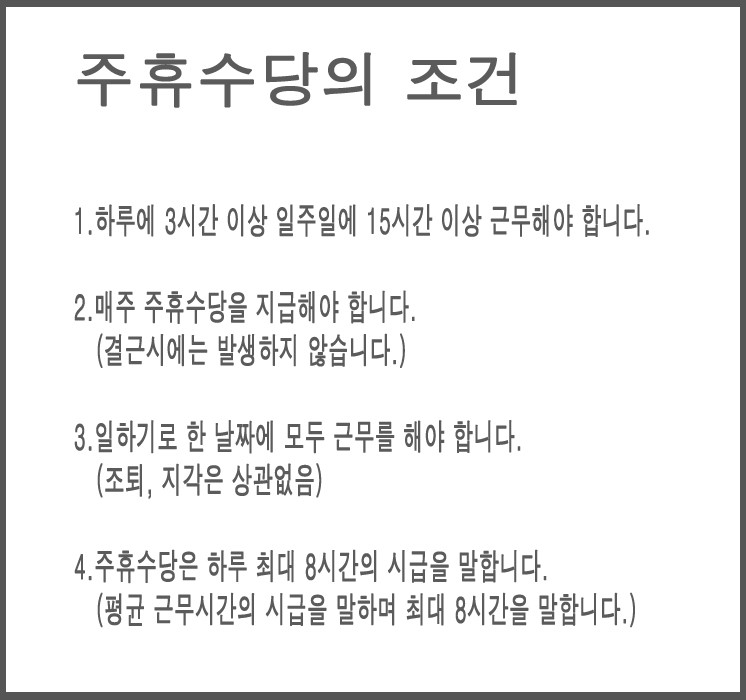 주휴수당의 조건

1.하루에 3시간 이상 일주일에 15시간 이상 근무해야 합니다.

2.매주 주휴수당을 지급해야 합니다.
(결근시에는 발생하지 않습니다.)

3.일하기로 한 날짜에 모두 근무를 해야 합니다.
(조퇴, 지각은 상관없음)

4.주휴수당은 하루 최대 8시간의 시급을 말합니다.
(평균 근무시간의 시급을 말하며 최대 8시간을 말합니다.)